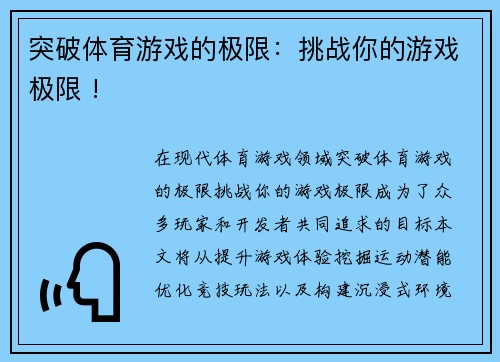 突破体育游戏的极限：挑战你的游戏极限！

在现代体育游戏领域突破体育游戏的极限挑战你的游戏极限成为了众多玩家和开发者共同追求的目标本文将从提升游戏体验挖掘运动潜能优化竞技玩法以及构建沉浸式环境